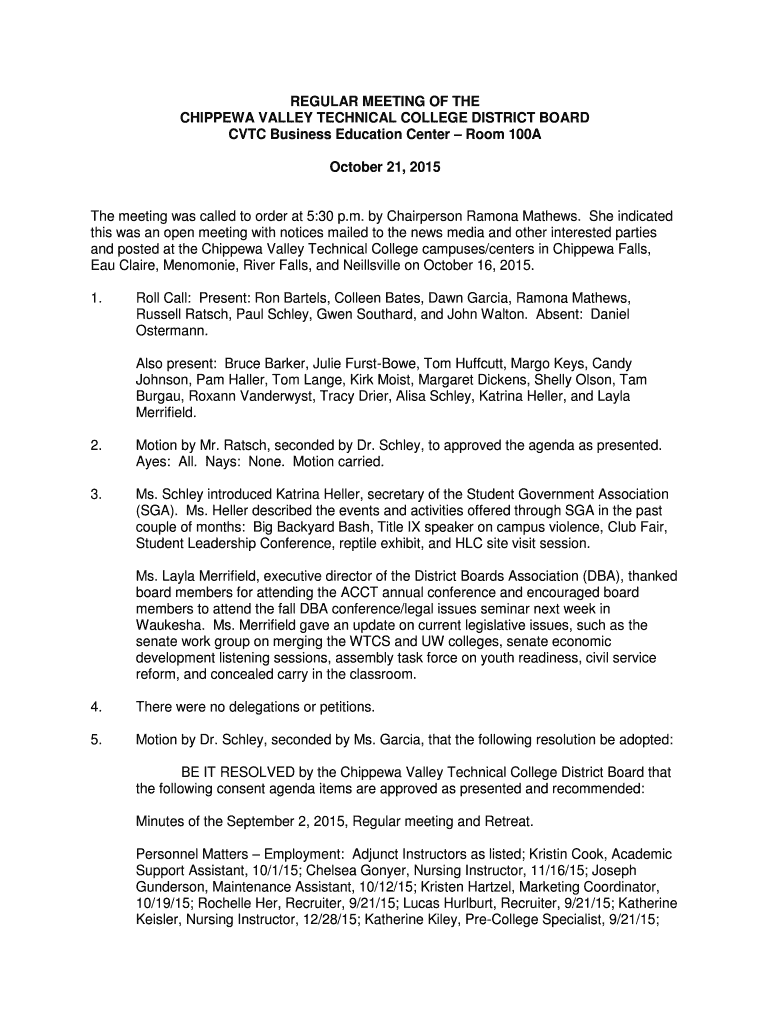 REGULAR MEETING OF THE
CHIPPEWA VALLEY TECHNICAL COLLEGE DISTRICT BOARD
CVTC Business Education Center – Room 100A

October 21, 2015

The meeting was called to order at 5:30 p.m. by Chairperson Ramona Mathews. She indicated this was an open meeting with notices mailed to the news media and other interested parties and posted at the Chippewa Valley Technical College campuses/centers in Chippewa Falls, Eau Claire, Menomonie, River Falls, and Neillsville on October 16, 2015.

1. Roll Call: Present: Ron Bartels, Colleen Bates, Dawn Garcia, Ramona Mathews, Russell Ratsch, Paul Schley, Gwen Southard, and John Walton. Absent: Daniel Ostermann.

Also present: Bruce Barker, Julie Furst-Bowe, Tom Huffcutt, Margo Keys, Candy Johnson, Pam Haller, Tom Lange, Kirk Moist, Margaret Dickens, Shelly Olson, Tam Burgau, Roxann Vanderwyst, Tracy Drier, Alisa Schley, Katrina Heller, and Layla Merrifield.

2. Motion by Mr. Ratsch, seconded by Dr. Schley, to approved the agenda as presented. Ayes: All. Nays: None. Motion carried.

3. Ms. Schley introduced Katrina Heller, secretary of the Student Government Association (SGA). Ms. Heller described the events and activities offered through SGA in the past couple of months: Big Backyard Bash, Title IX speaker on campus violence, Club Fair, Student Leadership Conference, reptile exhibit, and HLC site visit session.

Ms. Layla Merrifield, executive director of the District Boards Association (DBA), thanked board members for attending the ACCT annual conference and encouraged board members to attend the fall DBA conference/legal issues seminar next week in Waukesha. Ms. Merrifield gave an update on current legislative issues, such as the senate work group on merging the WTCS and UW colleges, senate economic development listening sessions, assembly task force on youth readiness, civil service reform, and concealed carry in the classroom.

4. There were no delegations or petitions.

5. Motion by Dr. Schley, seconded by Ms. Garcia, that the following resolution be adopted:

BE IT RESOLVED by the Chippewa Valley Technical College District Board that the following consent agenda items are approved as presented and recommended:

Minutes of the September 2, 2015, Regular meeting and Retreat.

Personnel Matters – Employment: Adjunct Instructors as listed; Kristin Cook, Academic Support Assistant, 10/1/15; Chelsea Gonyer, Nursing Instructor, 11/16/15; Joseph Gunderson, Maintenance Assistant, 10/12/15; Kristen Hartzel, Marketing Coordinator, 10/19/15; Rochelle Her, Recruiter, 9/21/15; Lucas Hurlburt, Recruiter, 9/21/15; Katherine Keisler, Nursing Instructor, 12/28/15; Katherine Kiley, Pre-College Specialist, 9/21/15;